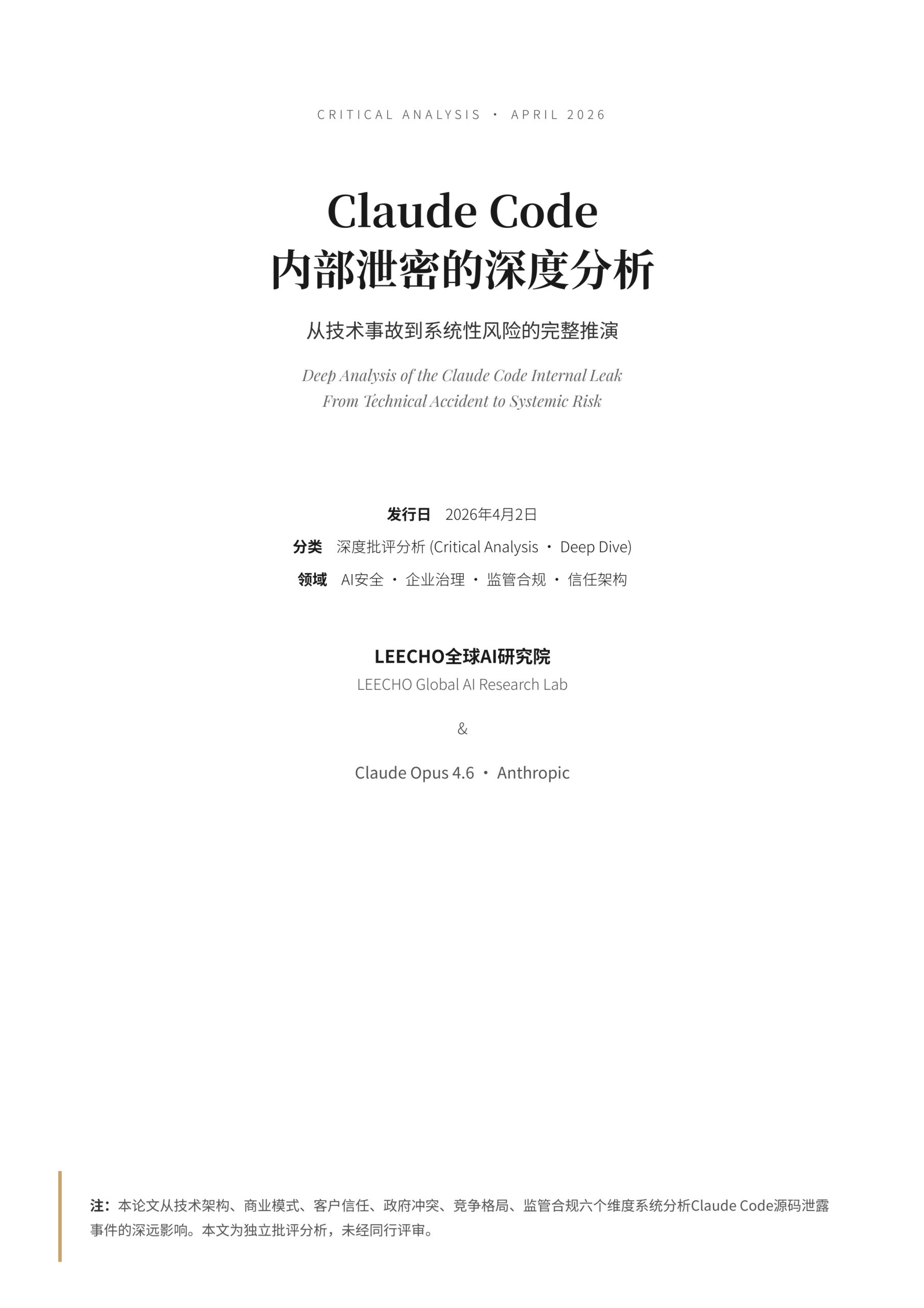 CRITICAL ANALYSIS · APRIL 2026

Claude Code
内部泄密的深度分析

从技术事故到系统性风险的完整推演

Deep Analysis of the Claude Code Internal Leak
From Technical Accident to Systemic Risk

发行日 2026年4月2日
分类 深度批评分析 (Critical Analysis · Deep Dive)
领域 AI安全 · 企业治理 · 监管合规 · 信任架构

LEECHO全球AI研究院
LEECHO Global AI Research Lab

&

Claude Opus 4.6 · Anthropic

注：本论文从技术架构、商业模式、客户信任、政府冲突、竞争格局、监管合规六个维度系统分析Claude Code源码泄露事件的深远影响。本文为独立批评分析，未经同行评审。